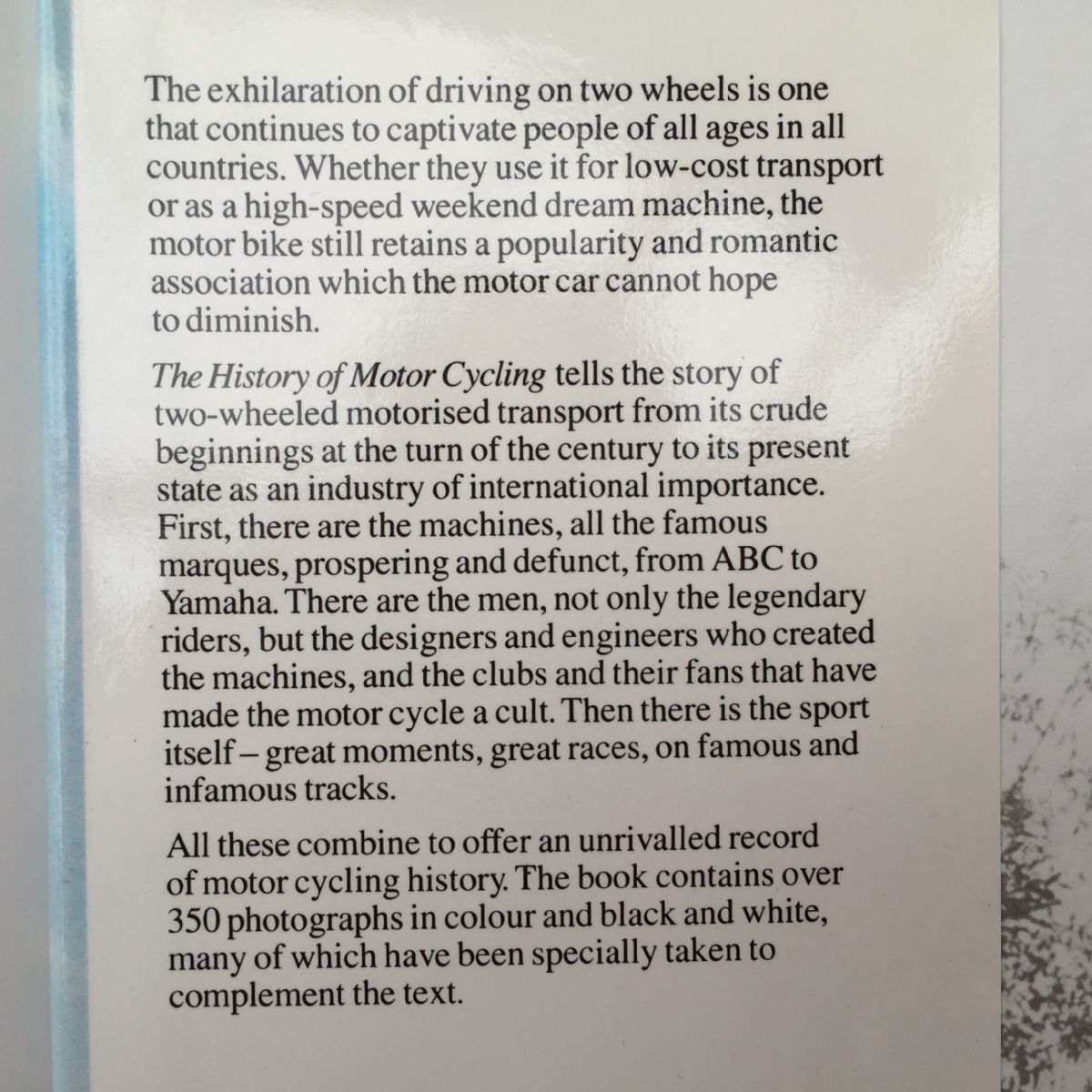 The exhilaration of driving on two wheels is one that continues to captivate people of all ages in all countries. Whether they use it for low-cost transport or as a high-speed weekend dream machine, the motor bike still retains a popularity and romantic association which the motor car cannot hope to diminish.

The History of Motor Cycling tells the story of two-wheeled motorised transport from its crude beginnings at the turn of the century to its present state as an industry of international importance. First, there are the machines, all the famous marques, prospering and defunct, from ABC to Yamaha. There are the men, not only the legendary riders, but the designers and engineers who created the machines, and the clubs and their fans that have made the motor cycle a cult. Then there is the sport itself – great moments, great races, on famous and infamous tracks.

All these combine to offer an unrivalled record of motor cycling history. The book contains over 350 photographs in colour and black and white, many of which have been specially taken to complement the text.